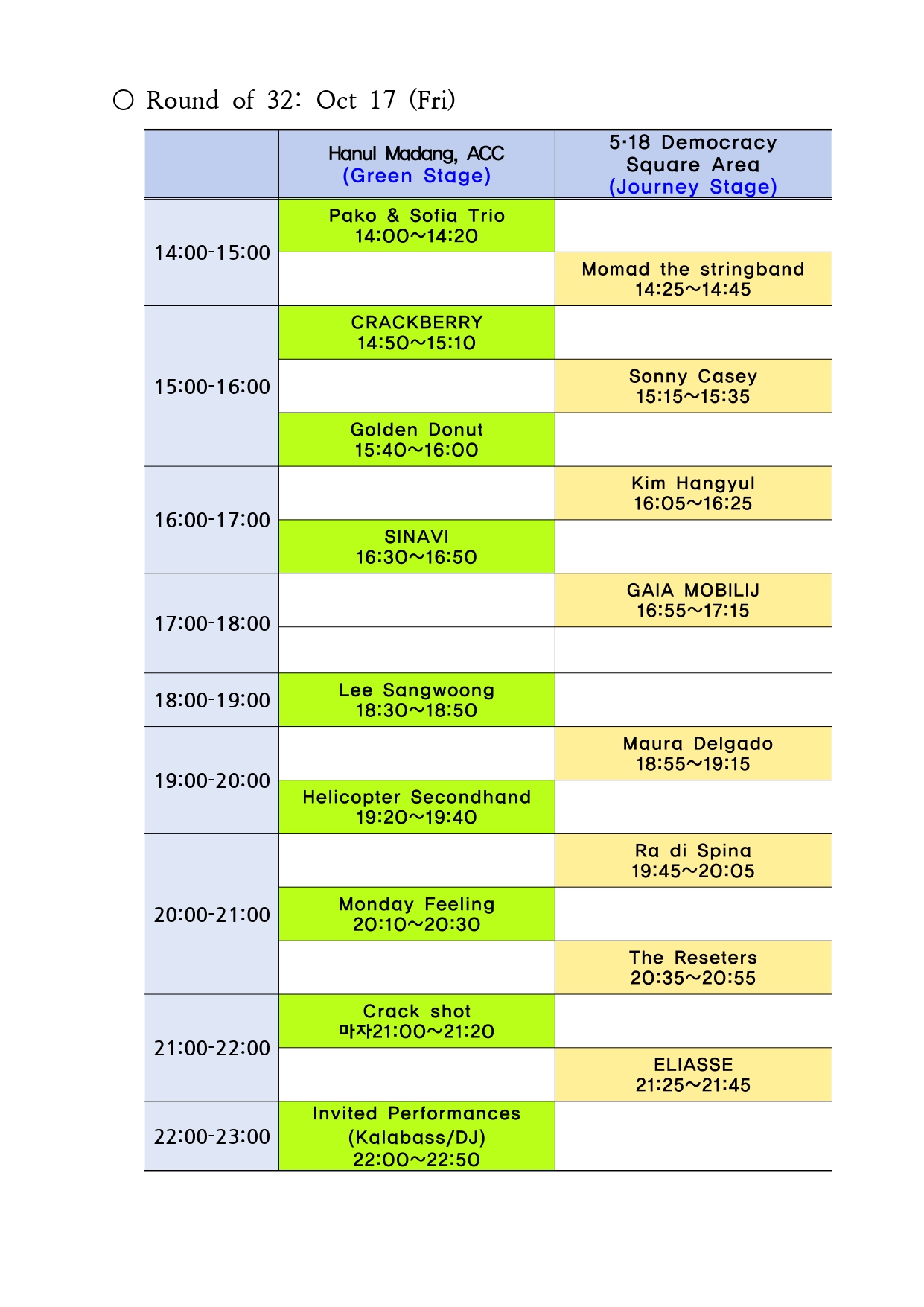 ○ Round of 32: Oct 17 (Fri)

| | Hanul Madang, ACC (Green Stage) | 5·18 Democracy Square Area (Journey Stage) |
|---|---|---|
| 14:00-15:00 | Pako & Sofia Trio 14:00~14:20 | |
| | | Momad the stringband 14:25~14:45 |
| 15:00-16:00 | CRACKBERRY 14:50~15:10 | |
| | | Sonny Casey 15:15~15:35 |
| | Golden Donut 15:40~16:00 | |
| 16:00-17:00 | | Kim Hangyul 16:05~16:25 |
| | SINAVI 16:30~16:50 | |
| 17:00-18:00 | | GAIA MOBILIJ 16:55~17:15 |
| | | |
| 18:00-19:00 | Lee Sangwoong 18:30~18:50 | |
| 19:00-20:00 | | Maura Delgado 18:55~19:15 |
| | Helicopter Secondhand 19:20~19:40 | |
| 20:00-21:00 | | Ra di Spina 19:45~20:05 |
| | Monday Feeling 20:10~20:30 | |
| | | The Reseters 20:35~20:55 |
| 21:00-22:00 | Crack shot 마자21:00~21:20 | |
| | | ELIASSE 21:25~21:45 |
| 22:00-23:00 | Invited Performances (Kalabass/DJ) 22:00~22:50 | |